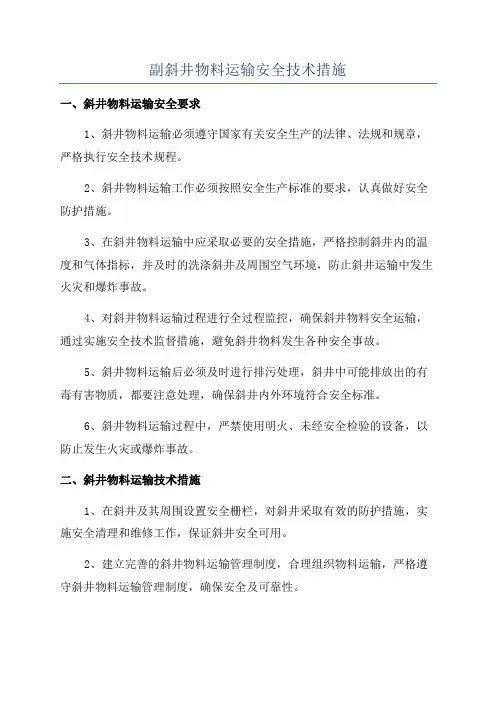 副斜井物料运输安全技术措施

一、斜井物料运输安全要求

1、斜井物料运输必须遵守国家有关安全生产的法律、法规和规章，严格执行安全技术规程。

2、斜井物料运输工作必须按照安全生产标准的要求，认真做好安全防护措施。

3、在斜井物料运输中应采取必要的安全措施，严格控制斜井内的温度和气体指标，并及时的洗涤斜井及周围空气环境，防止斜井运输中发生火灾和爆炸事故。

4、对斜井物料运输过程进行全过程监控，确保斜井物料安全运输，通过实施安全技术监督措施，避免斜井物料发生各种安全事故。

5、斜井物料运输后必须及时进行排污处理，斜井中可能排放出的有毒有害物质，都要注意处理，确保斜井内外环境符合安全标准。

6、斜井物料运输过程中，严禁使用明火、未经安全检验的设备，以防止发生火灾或爆炸事故。

二、斜井物料运输技术措施

1、在斜井及其周围设置安全栅栏，对斜井采取有效的防护措施，实施安全清理和维修工作，保证斜井安全可用。

2、建立完善的斜井物料运输管理制度，合理组织物料运输，严格遵守斜井物料运输管理制度，确保安全及可靠性。